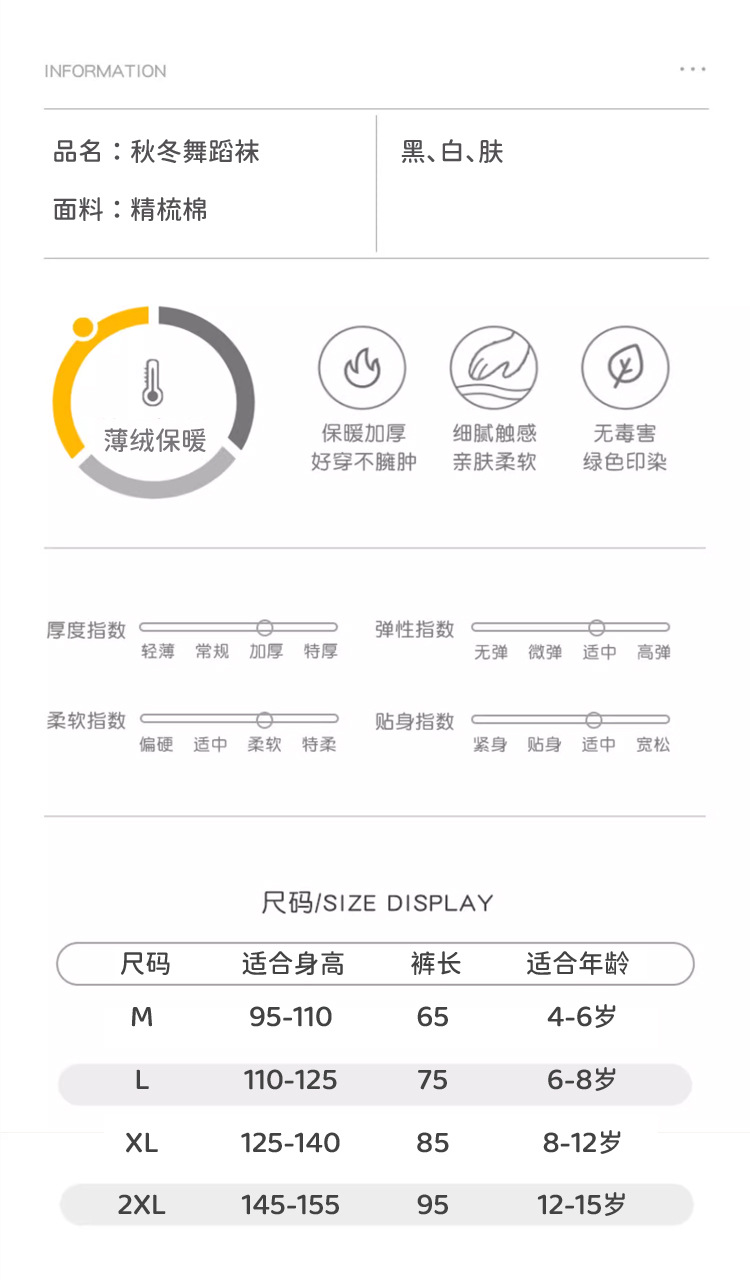 INFORMATION

品名：秋冬舞蹈袜

面料：精梳棉

黑、白、肤

薄绒保暖

保暖加厚
好穿不臃肿

细腻触感
亲肤柔软

无毒害
绿色印染

厚度指数
轻薄 常规 加厚 特厚

弹性指数
无弹 微弹 适中 高弹

柔软指数
偏硬 适中 柔软 特柔

贴身指数
紧身 贴身 适中 宽松

尺码/SIZE DISPLAY

| 尺码 | 适合身高 | 裤长 | 适合年龄 |
|---|---|---|---|
| M | 95-110 | 65 | 4-6岁 |
| L | 110-125 | 75 | 6-8岁 |
| XL | 125-140 | 85 | 8-12岁 |
| 2XL | 145-155 | 95 | 12-15岁 |